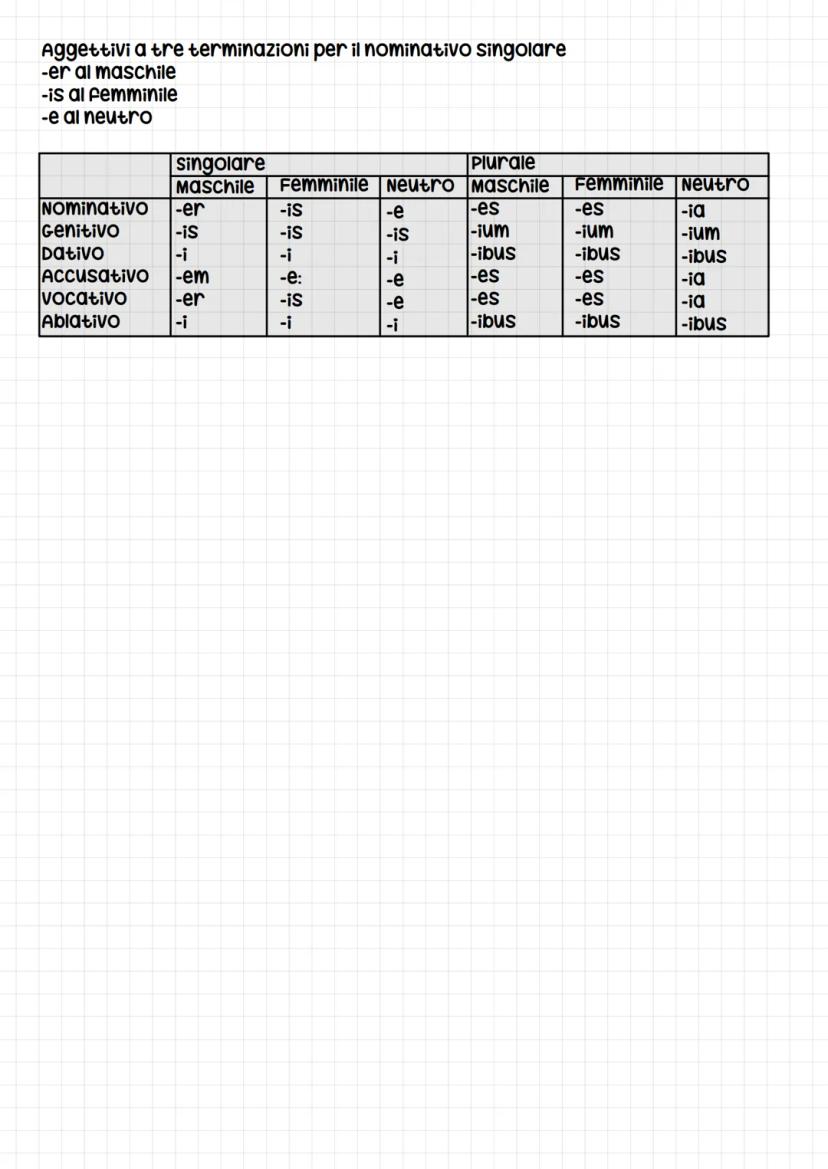 Aggettivi a tre terminazioni per il nominativo singolare
-er al maschile
-is al femminile
-e al neutro

| | Singolare | | | Plurale | | |
|---|---|---|---|---|---|---|
| | Maschile | Femminile | Neutro | Maschile | Femminile | Neutro |
| Nominativo | -er | -is | -e | -es | -es | -ia |
| Genitivo | -is | -is | -is | -ium | -ium | -ium |
| Dativo | -i | -i | -i | -ibus | -ibus | -ibus |
| Accusativo | -em | -e: | -e | -es | -es | -ia |
| Vocativo | -er | -is | -e | -es | -es | -ia |
| Ablativo | -i | -i | -i | -ibus | -ibus | -ibus |